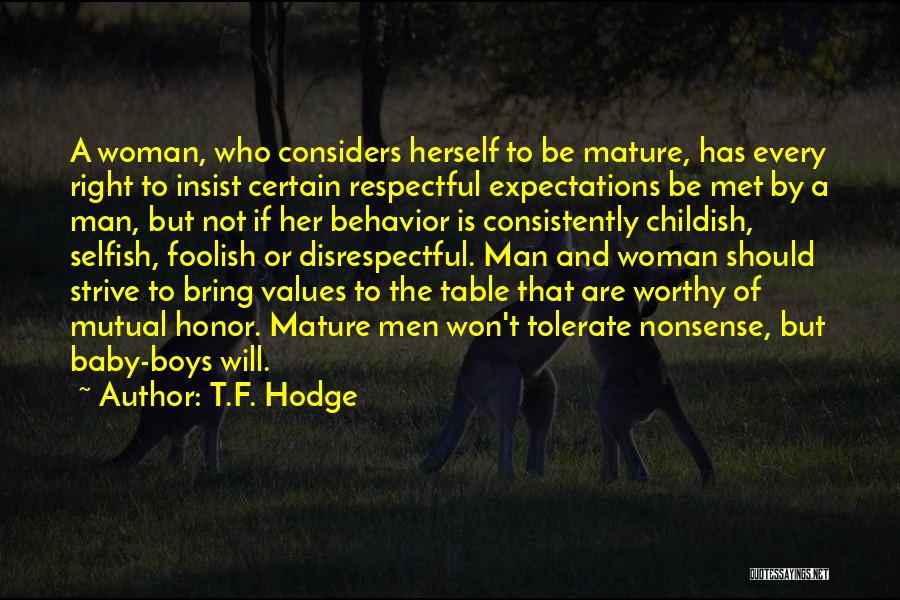 A woman, who considers herself to be mature, has every right to insist certain respectful expectations be met by a man, but not if her behavior is consistently childish, selfish, foolish or disrespectful. Man and woman should strive to bring values to the table that are worthy of mutual honor. Mature men won't tolerate nonsense, but baby-boys will.

~ Author: T.F. Hodge

QUOTESSAYINGS.NET